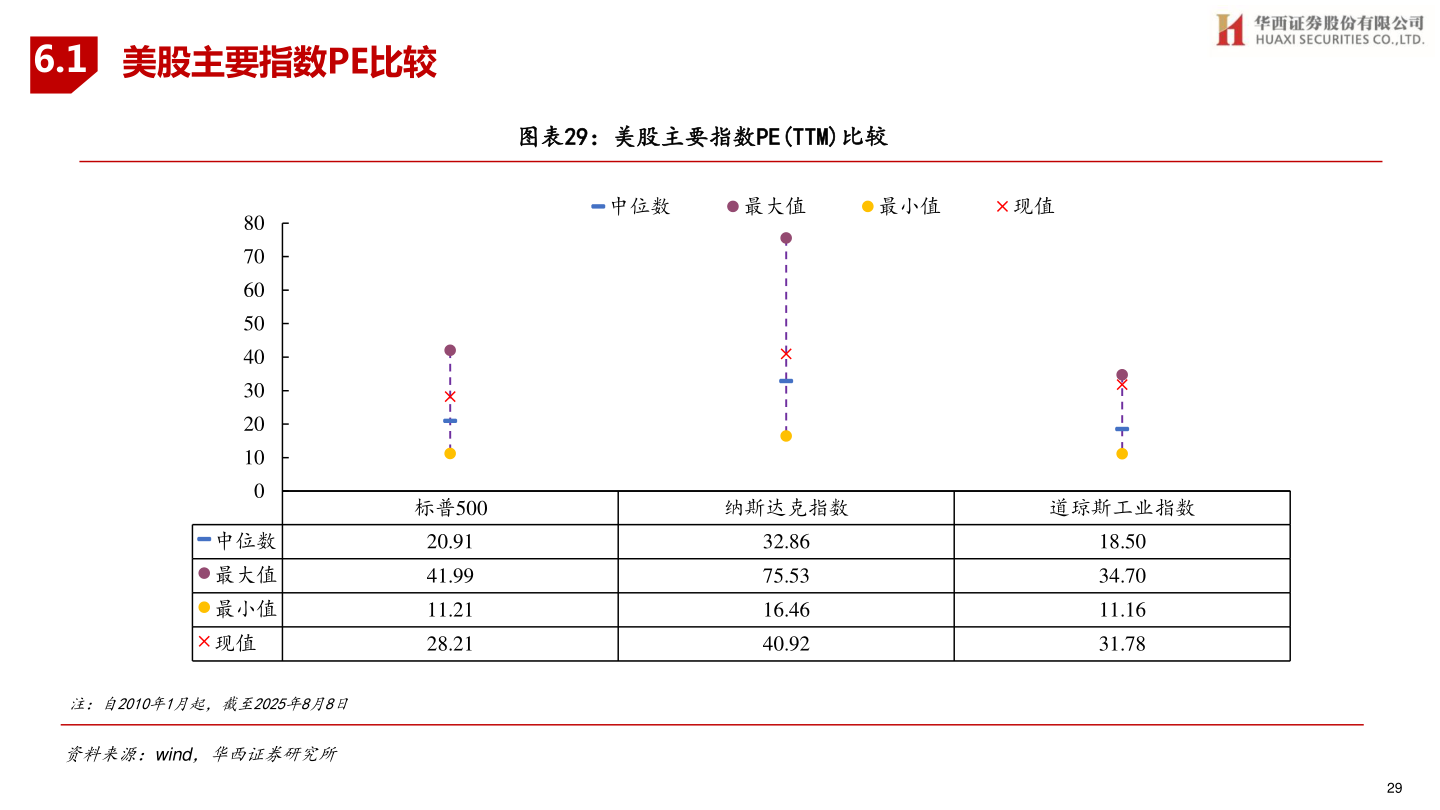 华西证券股份有限公司
HUAXI SECURITIES CO.,LTD.

6.1 美股主要指数PE比较

图表29：美股主要指数PE(TTM)比较

中位数 最大值 最小值 现值

80
70
60
50
40
30
20
10
0

| | 标普500 | 纳斯达克指数 | 道琼斯工业指数 |
|---|---|---|---|
| 中位数 | 20.91 | 32.86 | 18.50 |
| 最大值 | 41.99 | 75.53 | 34.70 |
| 最小值 | 11.21 | 16.46 | 11.16 |
| 现值 | 28.21 | 40.92 | 31.78 |

注：自2010年1月起，截至2025年8月8日

资料来源：wind，华西证券研究所

29